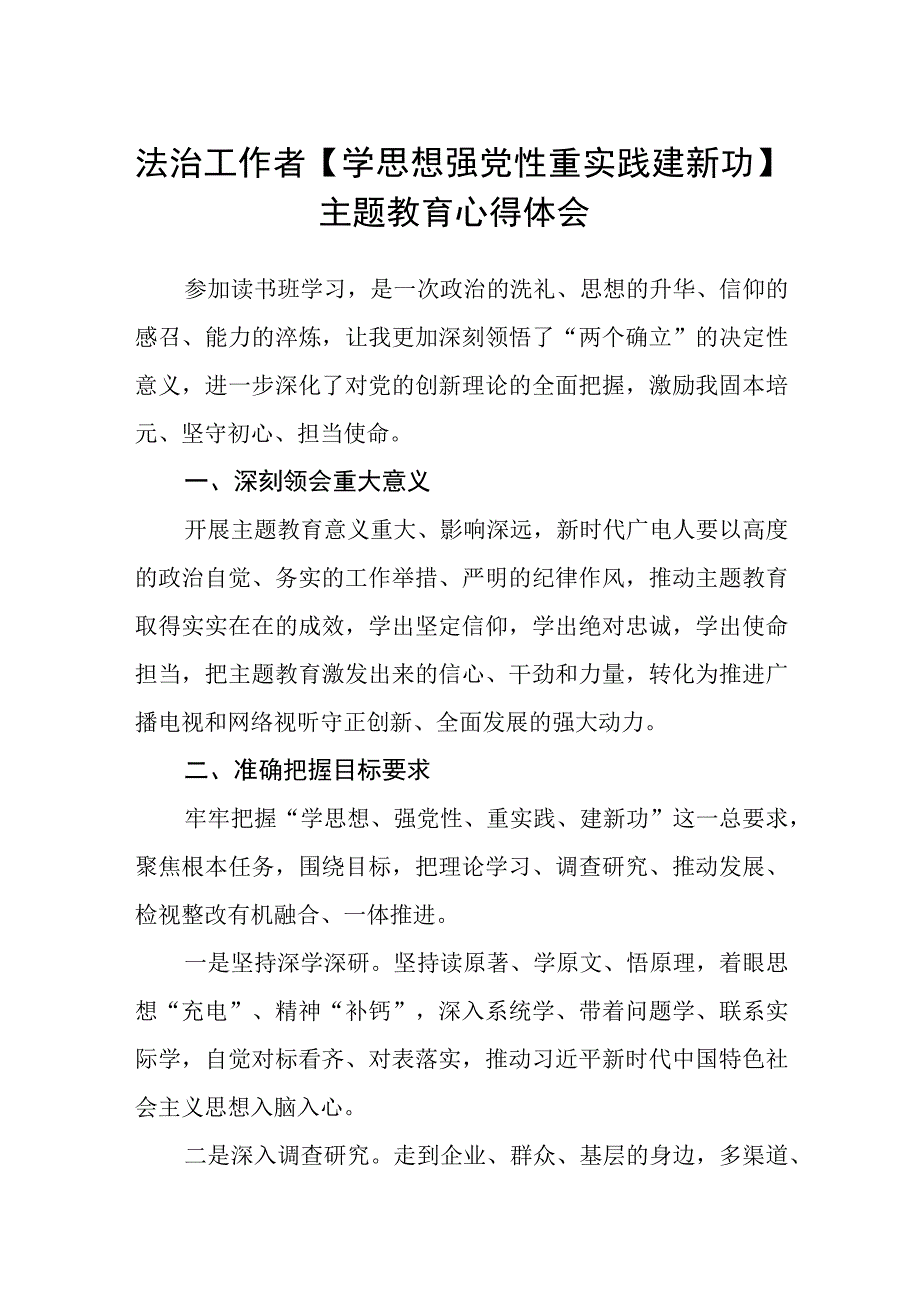 法治工作者【学思想强党性重实践建新功】主题教育心得体会

参加读书班学习，是一次政治的洗礼、思想的升华、信仰的感召、能力的淬炼，让我更加深刻领悟了“两个确立”的决定性意义，进一步深化了对党的创新理论的全面把握，激励我固本培元、坚守初心、担当使命。

一、深刻领会重大意义

开展主题教育意义重大、影响深远，新时代广电人要以高度的政治自觉、务实的工作举措、严明的纪律作风，推动主题教育取得实实在在的成效，学出坚定信仰，学出绝对忠诚，学出使命担当，把主题教育激发出来的信心、干劲和力量，转化为推进广播电视和网络视听守正创新、全面发展的强大动力。

二、准确把握目标要求

牢牢把握“学思想、强党性、重实践、建新功”这一总要求，聚焦根本任务，围绕目标，把理论学习、调查研究、推动发展、检视整改有机融合、一体推进。

一是坚持深学深研。坚持读原著、学原文、悟原理，着眼思想“充电”、精神“补钙”，深入系统学、带着问题学、联系实际学，自觉对标看齐、对表落实，推动习近平新时代中国特色社会主义思想入脑入心。

二是深入调查研究。走到企业、群众、基层的身边，多渠道、